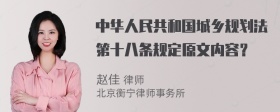 中华人民共和国城乡规划法第十八条规定原文内容？

赵佳 律师
北京衡宁律师事务所